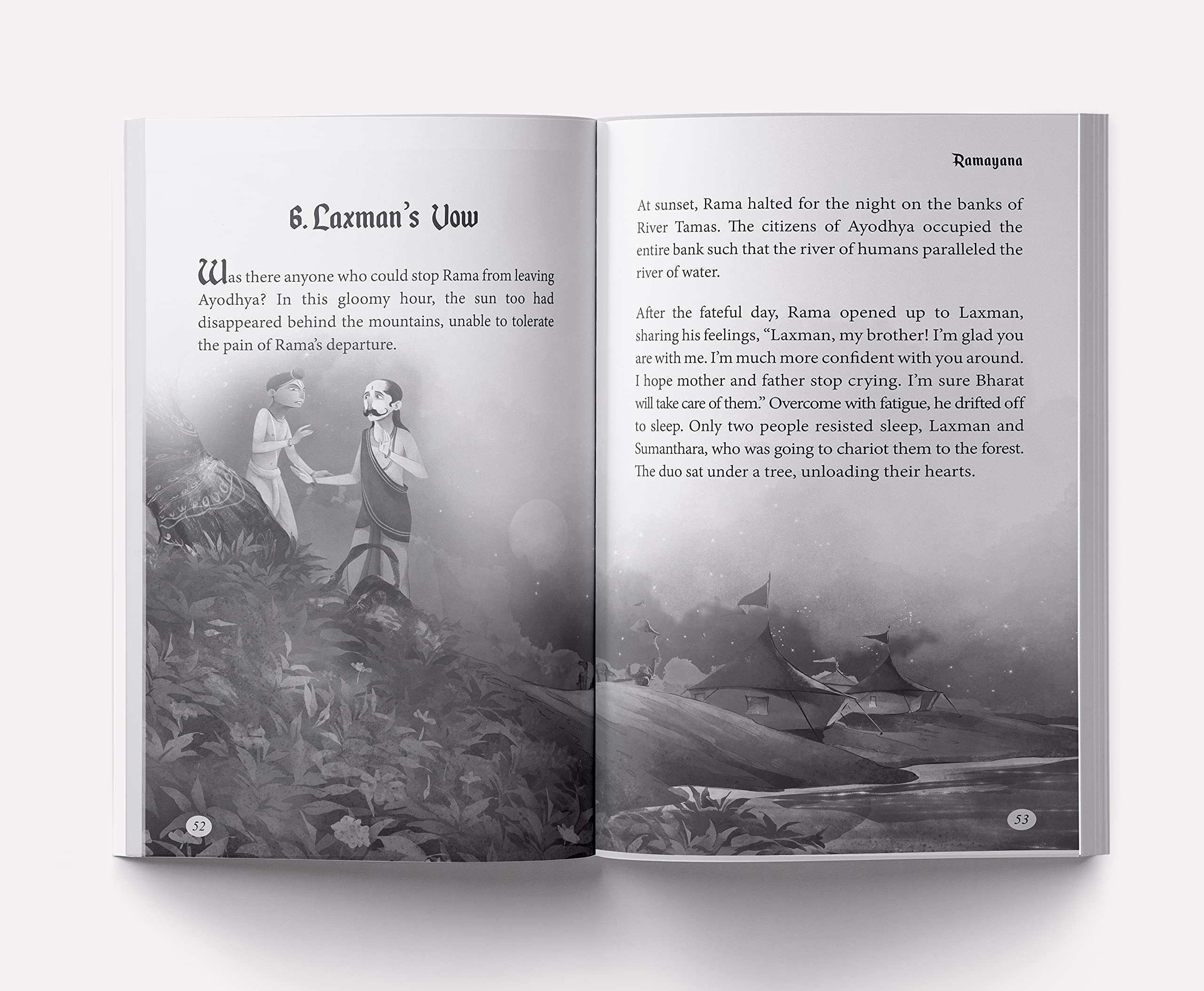 6. Laxman's Vow

Was there anyone who could stop Rama from leaving Ayodhya? In this gloomy hour, the sun too had disappeared behind the mountains, unable to tolerate the pain of Rama's departure.

52

Ramayana

At sunset, Rama halted for the night on the banks of River Tamas. The citizens of Ayodhya occupied the entire bank such that the river of humans paralleled the river of water.

After the fateful day, Rama opened up to Laxman, sharing his feelings, "Laxman, my brother! I'm glad you are with me. I'm much more confident with you around. I hope mother and father stop crying. I'm sure Bharat will take care of them." Overcome with fatigue, he drifted off to sleep. Only two people resisted sleep, Laxman and Sumanthara, who was going to chariot them to the forest. The duo sat under a tree, unloading their hearts.

53